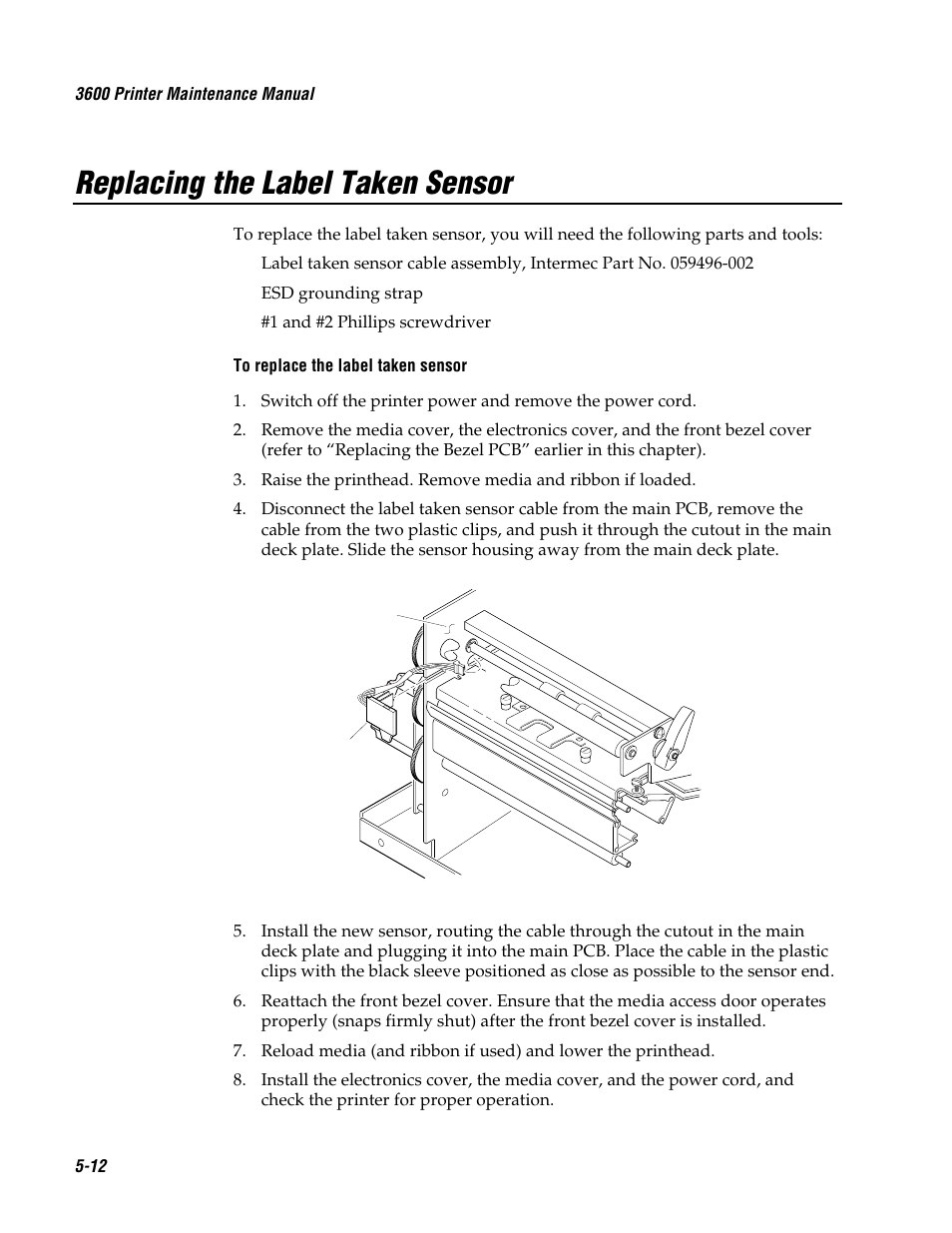 3600 Printer Maintenance Manual

Replacing the Label Taken Sensor

To replace the label taken sensor, you will need the following parts and tools:

Label taken sensor cable assembly, Intermec Part No. 059496-002

ESD grounding strap

#1 and #2 Phillips screwdriver

To replace the label taken sensor

1. Switch off the printer power and remove the power cord.

2. Remove the media cover, the electronics cover, and the front bezel cover (refer to “Replacing the Bezel PCB” earlier in this chapter).

3. Raise the printhead. Remove media and ribbon if loaded.

4. Disconnect the label taken sensor cable from the main PCB, remove the cable from the two plastic clips, and push it through the cutout in the main deck plate. Slide the sensor housing away from the main deck plate.

5. Install the new sensor, routing the cable through the cutout in the main deck plate and plugging it into the main PCB. Place the cable in the plastic clips with the black sleeve positioned as close as possible to the sensor end.

6. Reattach the front bezel cover. Ensure that the media access door operates properly (snaps firmly shut) after the front bezel cover is installed.

7. Reload media (and ribbon if used) and lower the printhead.

8. Install the electronics cover, the media cover, and the power cord, and check the printer for proper operation.

5-12